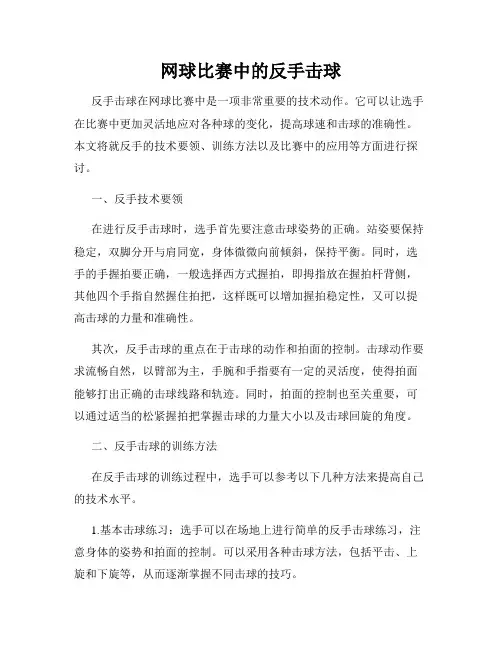 网球比赛中的反手击球

反手击球在网球比赛中是一项非常重要的技术动作。它可以让选手在比赛中更加灵活地应对各种球的变化，提高球速和击球的准确性。本文将就反手的技术要领、训练方法以及比赛中的应用等方面进行探讨。

一、反手技术要领

在进行反手击球时，选手首先要注意击球姿势的正确。站姿要保持稳定，双脚分开与肩同宽，身体微微向前倾斜，保持平衡。同时，选手的手握拍要正确，一般选择西方式握拍，即拇指放在握拍杆背侧，其他四个手指自然握住拍把，这样既可以增加握拍稳定性，又可以提高击球的力量和准确性。

其次，反手击球的重点在于击球的动作和拍面的控制。击球动作要求流畅自然，以臂部为主，手腕和手指要有一定的灵活度，使得拍面能够打出正确的击球线路和轨迹。同时，拍面的控制也至关重要，可以通过适当的松紧握拍把掌握击球的力量大小以及击球回旋的角度。

二、反手击球的训练方法

在反手击球的训练过程中，选手可以参考以下几种方法来提高自己的技术水平。

1.基本击球练习：选手可以在场地上进行简单的反手击球练习，注意身体的姿势和拍面的控制。可以采用各种击球方法，包括平击、上旋和下旋等，从而逐渐掌握不同击球的技巧。